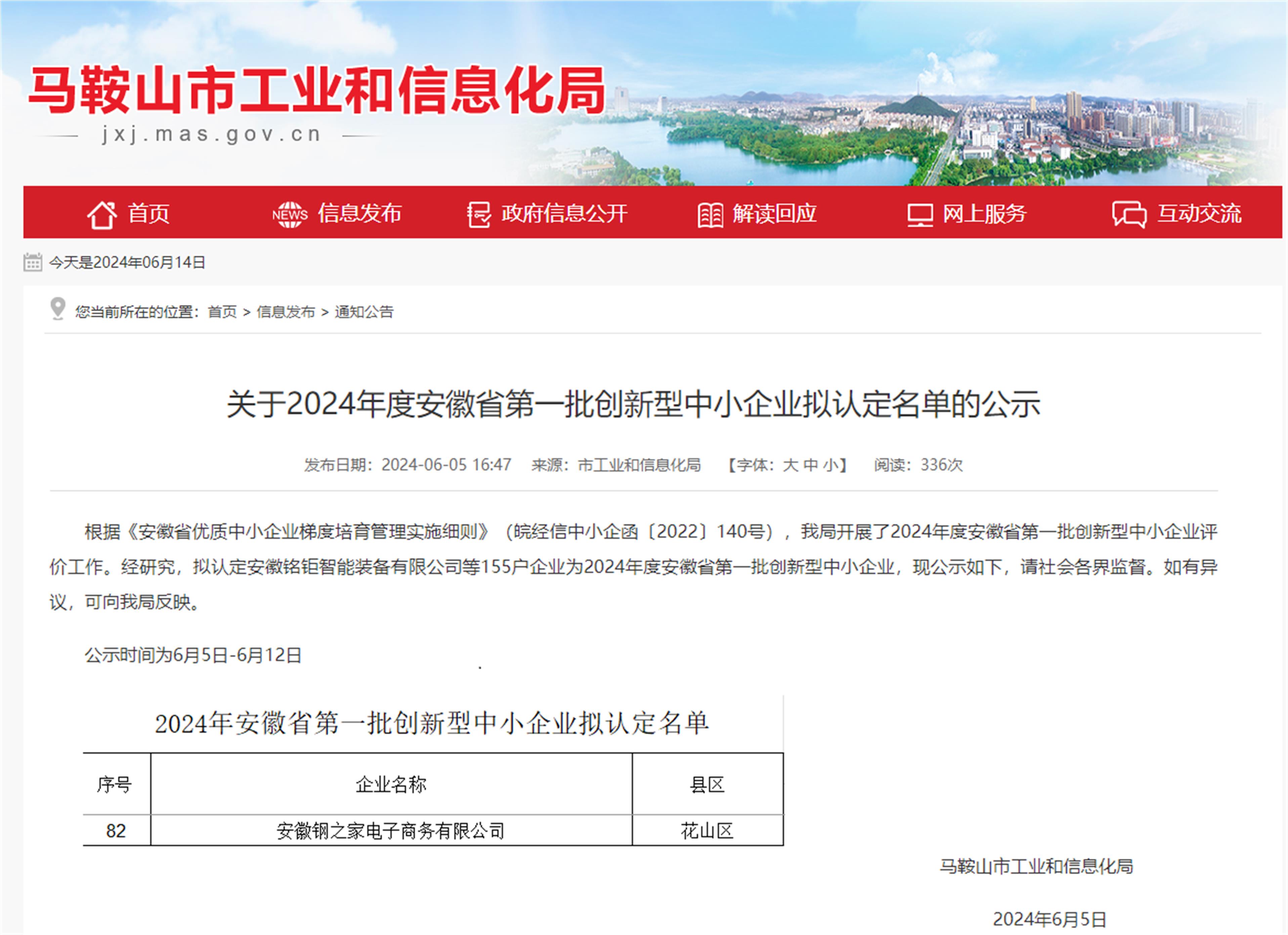 马鞍山市工业和信息化局
jxj.mas.gov.cn

首页 NEWS 信息发布 政府信息公开 解读回应 网上服务 互动交流

今天是2024年06月14日

您当前所在的位置：首页 > 信息发布 > 通知公告

关于2024年度安徽省第一批创新型中小企业拟认定名单的公示

发布日期：2024-06-05 16:47 来源：市工业和信息化局 【字体：大 中 小】 阅读：336次

根据《安徽省优质中小企业梯度培育管理实施细则》（皖经信中小企函〔2022〕140号），我局开展了2024年度安徽省第一批创新型中小企业评价工作。经研究，拟认定安徽铭钜智能装备有限公司等155户企业为2024年度安徽省第一批创新型中小企业，现公示如下，请社会各界监督。如有异议，可向我局反映。

公示时间为6月5日-6月12日

2024年安徽省第一批创新型中小企业拟认定名单

| 序号 | 企业名称 | 县区 |
|---|---|---|
| 82 | 安徽钢之家电子商务有限公司 | 花山区 |

马鞍山市工业和信息化局

2024年6月5日